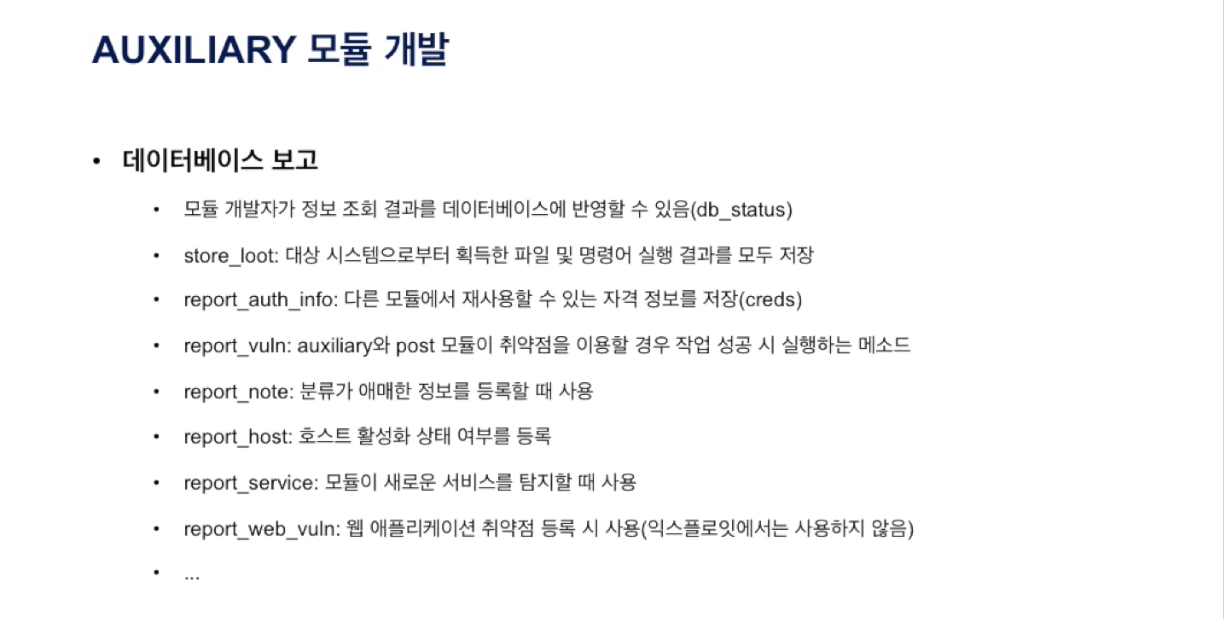 AUXILIARY 모듈 개발

• 데이터베이스 보고

• 모듈 개발자가 정보 조회 결과를 데이터베이스에 반영할 수 있음(db_status)

• store_loot: 대상 시스템으로부터 획득한 파일 및 명령어 실행 결과를 모두 저장

• report_auth_info: 다른 모듈에서 재사용할 수 있는 자격 정보를 저장(creds)

• report_vuln: auxiliary와 post 모듈이 취약점을 이용할 경우 작업 성공 시 실행하는 메소드

• report_note: 분류가 애매한 정보를 등록할 때 사용

• report_host: 호스트 활성화 상태 여부를 등록

• report_service: 모듈이 새로운 서비스를 탐지할 때 사용

• report_web_vuln: 웹 애플리케이션 취약점 등록 시 사용(익스플로잇에서는 사용하지 않음)

• ...